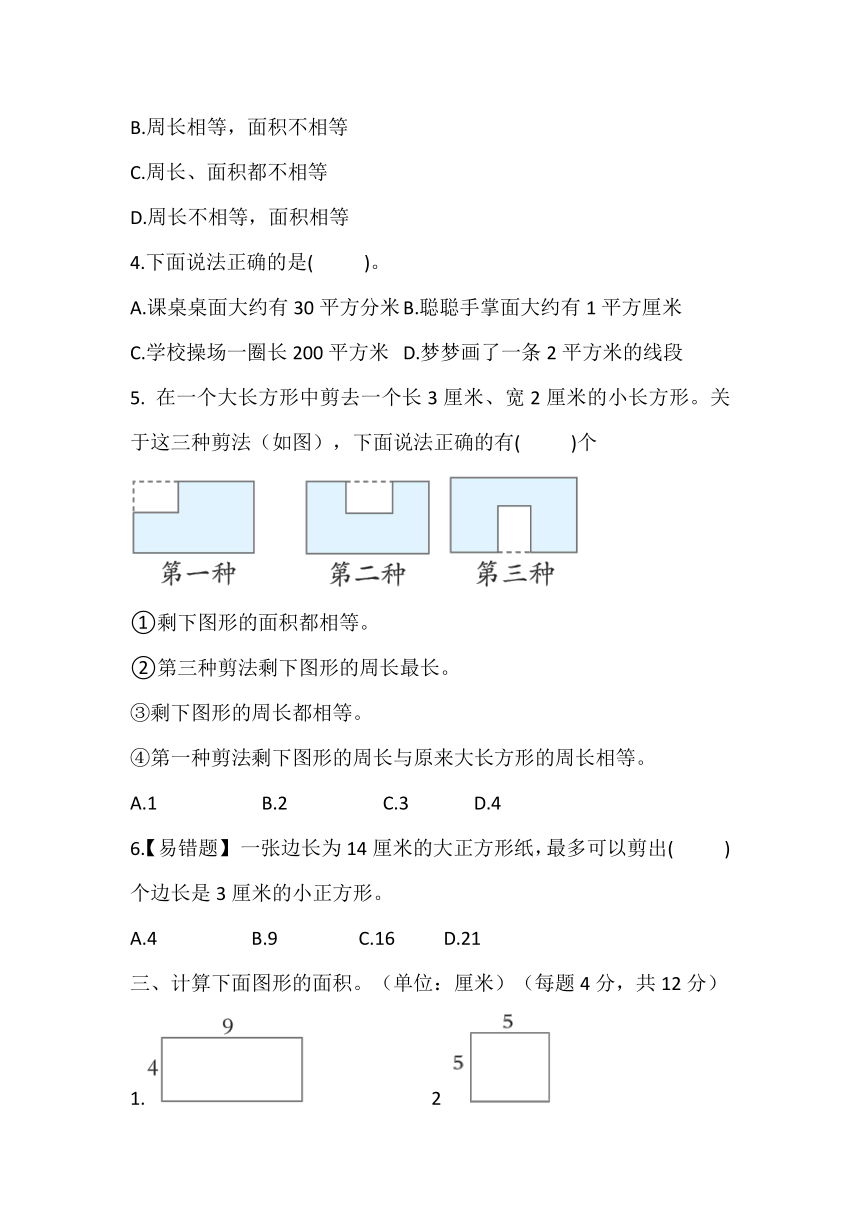 B.周长相等，面积不相等

C.周长、面积都不相等

D.周长不相等，面积相等

4.下面说法正确的是(　　)。

A.课桌桌面大约有 30 平方分米 B.聪聪手掌面大约有 1 平方厘米

C.学校操场一圈长 200 平方米　D.梦梦画了一条 2 平方米的线段

5. 在一个大长方形中剪去一个长 3 厘米、宽 2 厘米的小长方形。关于这三种剪法（如图），下面说法正确的有(　　)个

第一种　　第二种　　第三种

①剩下图形的面积都相等。

②第三种剪法剩下图形的周长最长。

③剩下图形的周长都相等。

④第一种剪法剩下图形的周长与原来大长方形的周长相等。

A.1　　B.2　　C.3　　D.4

6.【易错题】一张边长为 14 厘米的大正方形纸，最多可以剪出(　　)个边长是 3 厘米的小正方形。

A.4　　B.9　　C.16　　D.21

三、计算下面图形的面积。（单位：厘米）（每题 4 分，共 12 分）

9
4
1.

5
5
2